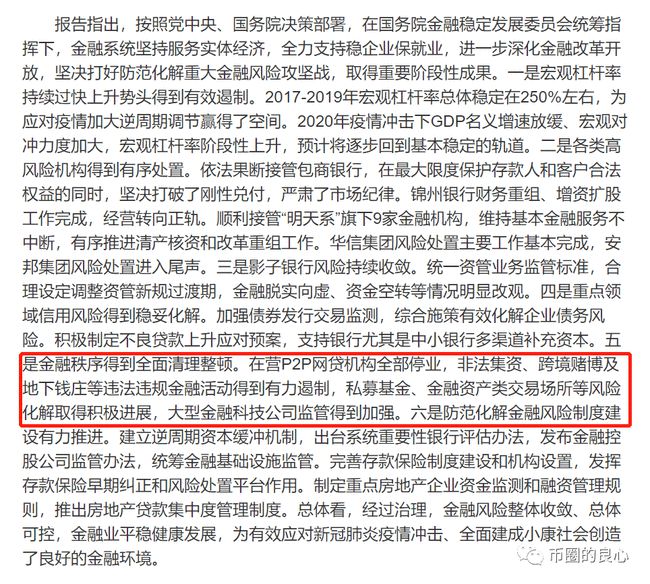 报告指出，按照党中央、国务院决策部署，在国务院金融稳定发展委员会统筹指挥下，金融系统坚持服务实体经济，全力支持稳企业保就业，进一步深化金融改革开放，坚决打好防范化解重大金融风险攻坚战，取得重要阶段性成果。一是宏观杠杆率持续过快上升势头得到有效遏制。2017-2019年宏观杠杆率总体稳定在250%左右，为应对疫情加大逆周期调节赢得了空间。2020年疫情冲击下GDP名义增速放缓、宏观对冲力度加大，宏观杠杆率阶段性上升，预计将逐步回到基本稳定的轨道。二是各类高风险机构得到有序处置。依法果断接管包商银行，在最大限度保护存款人和客户合法权益的同时，坚决打破了刚性兑付，严肃了市场纪律。锦州银行财务重组、增资扩股工作完成，经营转向正轨。顺利接管“明天系”旗下9家金融机构，维持基本金融服务不中断，有序推进清产核资和改革重组工作。华信集团风险处置主要工作基本完成，安邦集团风险处置进入尾声。三是影子银行风险持续收敛。统一资管业务监管标准，合理设定调整资管新规过渡期，金融脱实向虚、资金空转等情况明显改观。四是重点领域信用风险得到稳妥化解。加强债券发行交易监测，综合施策有效化解企业债务风险。积极制定不良贷款上升应对预案，支持银行尤其是中小银行多渠道补充资本。五是金融秩序得到全面清理整顿。在营P2P网贷机构全部停业，非法集资、跨境赌博及地下钱庄等违法违规金融活动得到有力遏制，私募基金、金融资产类交易场所等风险化解取得积极进展，大型金融科技公司监管得到加强。六是防范化解金融风险制度建设有力推进。建立逆周期资本缓冲机制，出台系统重要性银行评估办法，发布金融控股公司监管办法，统筹金融基础设施监管。完善存款保险制度建设和机构设置，发挥存款保险早期纠正和风险处置平台作用。制定重点房地产企业资金监测和融资管理规则，推出房地产贷款集中度管理制度。总体看，经过治理，金融风险整体收敛、总体可控，金融业平稳健康发展，为有效应对新冠肺炎疫情冲击、全面建成小康社会创造了良好的金融环境。

币圈的良心